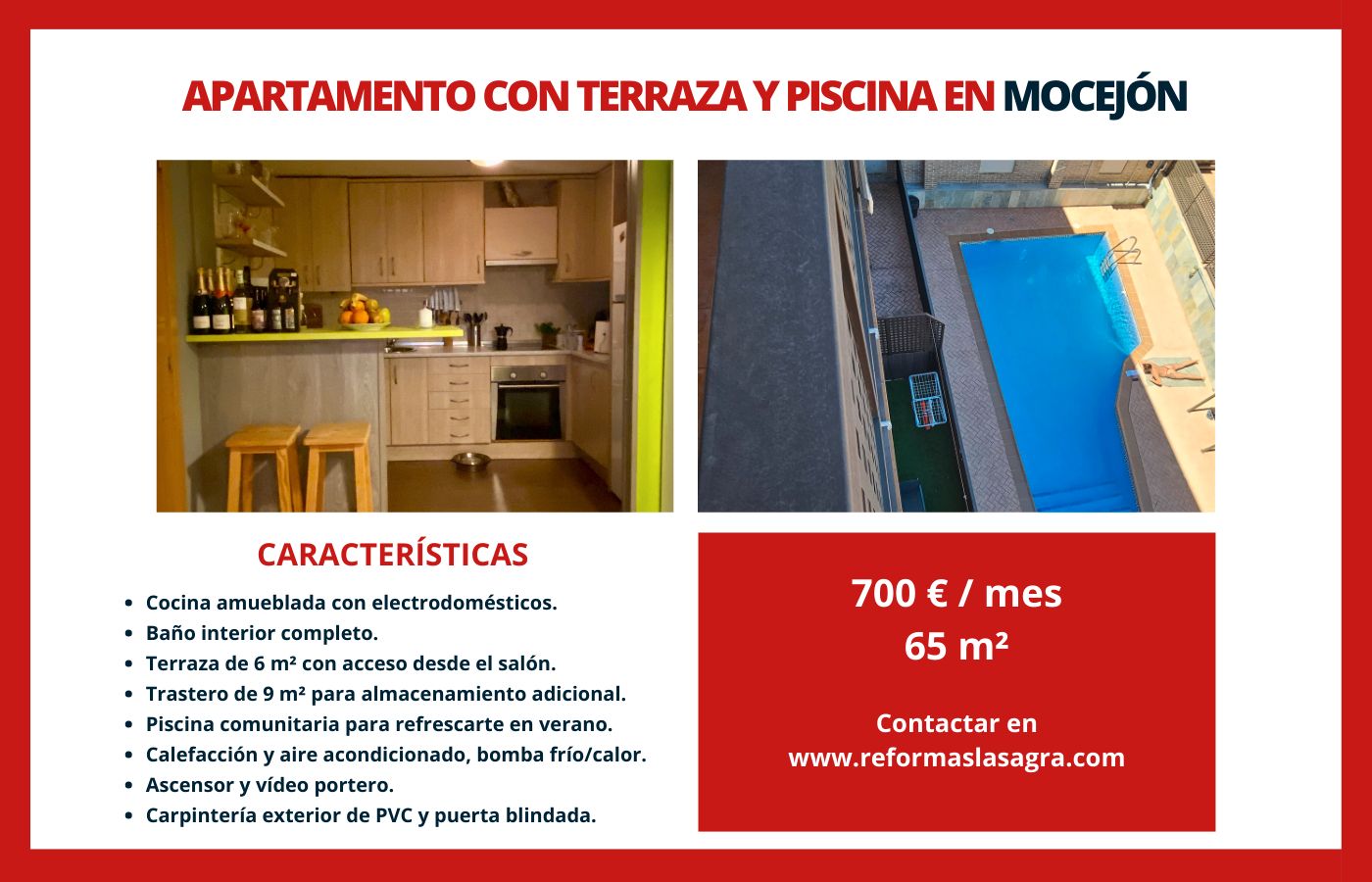 APARTAMENTO CON TERRAZA Y PISCINA EN MOCEJÓN

CARACTERÍSTICAS

• Cocina amueblada con electrodomésticos.
• Baño interior completo.
• Terraza de 6 m² con acceso desde el salón.
• Trastero de 9 m² para almacenamiento adicional.
• Piscina comunitaria para refrescarte en verano.
• Calefacción y aire acondicionado, bomba frío/calor.
• Ascensor y vídeo portero.
• Carpintería exterior de PVC y puerta blindada.

700 € / mes
65 m²

Contactar en
www.reformaslasagra.com